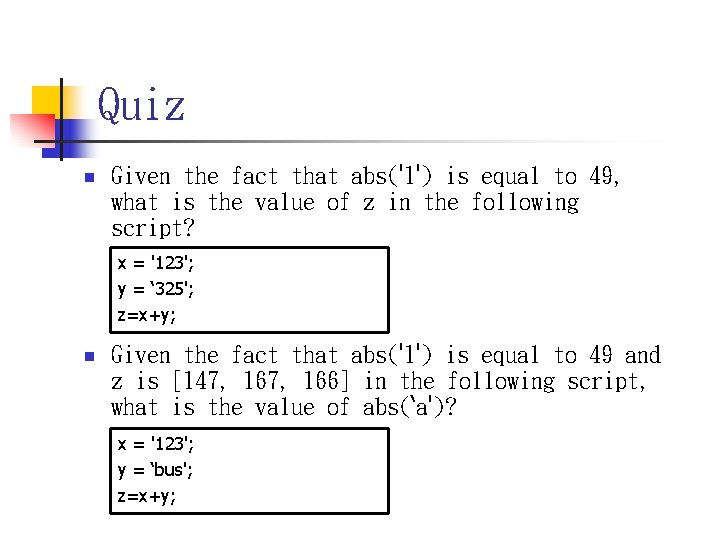 Quiz

Given the fact that abs('1') is equal to 49, what is the value of z in the following script?

x = '123';
y = ‘325';
z=x+y;

Given the fact that abs('1') is equal to 49 and z is [147, 167, 166] in the following script, what is the value of abs(‘a')?

x = '123';
y = ‘bus';
z=x+y;